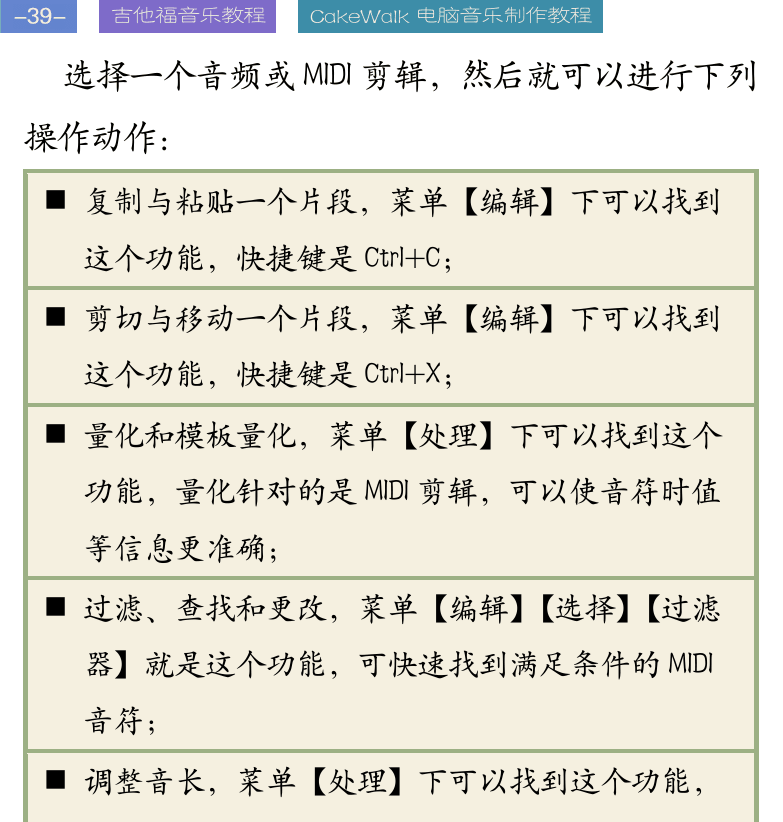 -39- 吉他福音乐教程 CakeWalk 电脑音乐制作教程

选择一个音频或 MIDI 剪辑，然后就可以进行下列操作动作：

■ 复制与粘贴一个片段，菜单【编辑】下可以找到这个功能，快捷键是 Ctrl+C；

■ 剪切与移动一个片段，菜单【编辑】下可以找到这个功能，快捷键是 Ctrl+X；

■ 量化和模板量化，菜单【处理】下可以找到这个功能，量化针对的是 MIDI 剪辑，可以使音符时值等信息更准确；

■ 过滤、查找和更改，菜单【编辑】【选择】【过滤器】就是这个功能，可快速找到满足条件的 MIDI 音符；

■ 调整音长，菜单【处理】下可以找到这个功能，